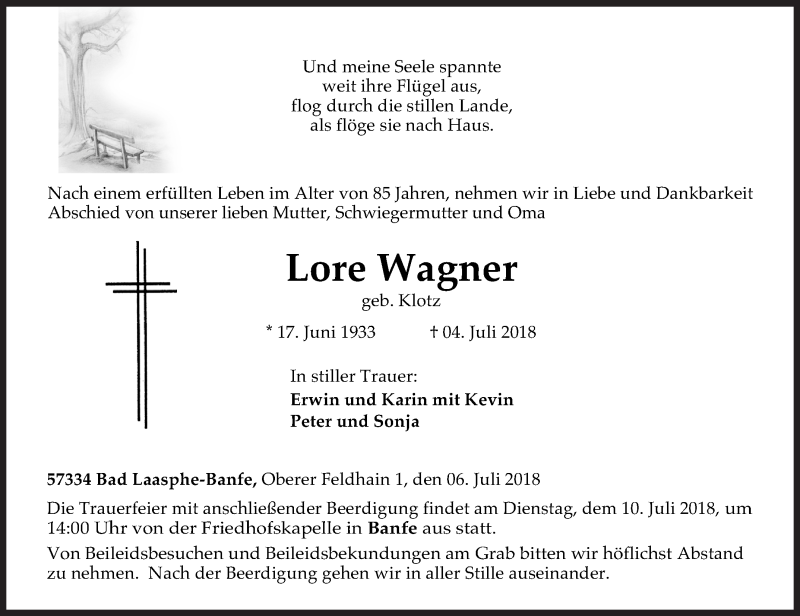 Und meine Seele spannte
weit ihre Flügel aus,
flog durch die stillen Lande,
als flöge sie nach Haus.

Nach einem erfüllten Leben im Alter von 85 Jahren, nehmen wir in Liebe und Dankbarkeit Abschied von unserer lieben Mutter, Schwiegermutter und Oma

Lore Wagner
geb. Klotz

* 17. Juni 1933 † 04. Juli 2018

In stiller Trauer:
Erwin und Karin mit Kevin
Peter und Sonja

57334 Bad Laasphe-Banfe, Oberer Feldhain 1, den 06. Juli 2018

Die Trauerfeier mit anschließender Beerdigung findet am Dienstag, dem 10. Juli 2018, um 14:00 Uhr von der Friedhofskapelle in Banfe aus statt.

Von Beileidsbesuchen und Beileidsbekundungen am Grab bitten wir höflichst Abstand zu nehmen. Nach der Beerdigung gehen wir in aller Stille auseinander.